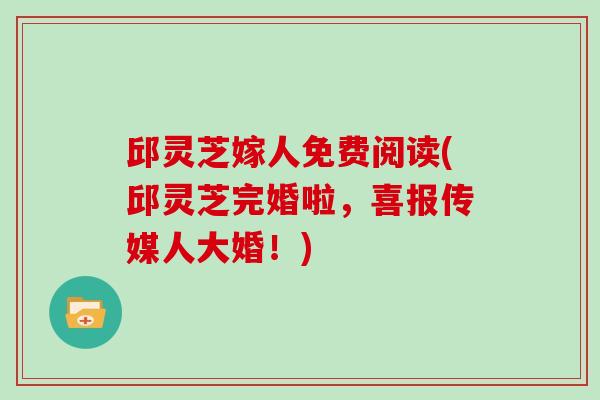 邱灵芝嫁人免费阅读(邱灵芝完婚啦，喜报传媒人大婚！)